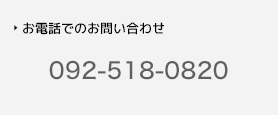 お電話でのお問い合わせ

092-518-0820